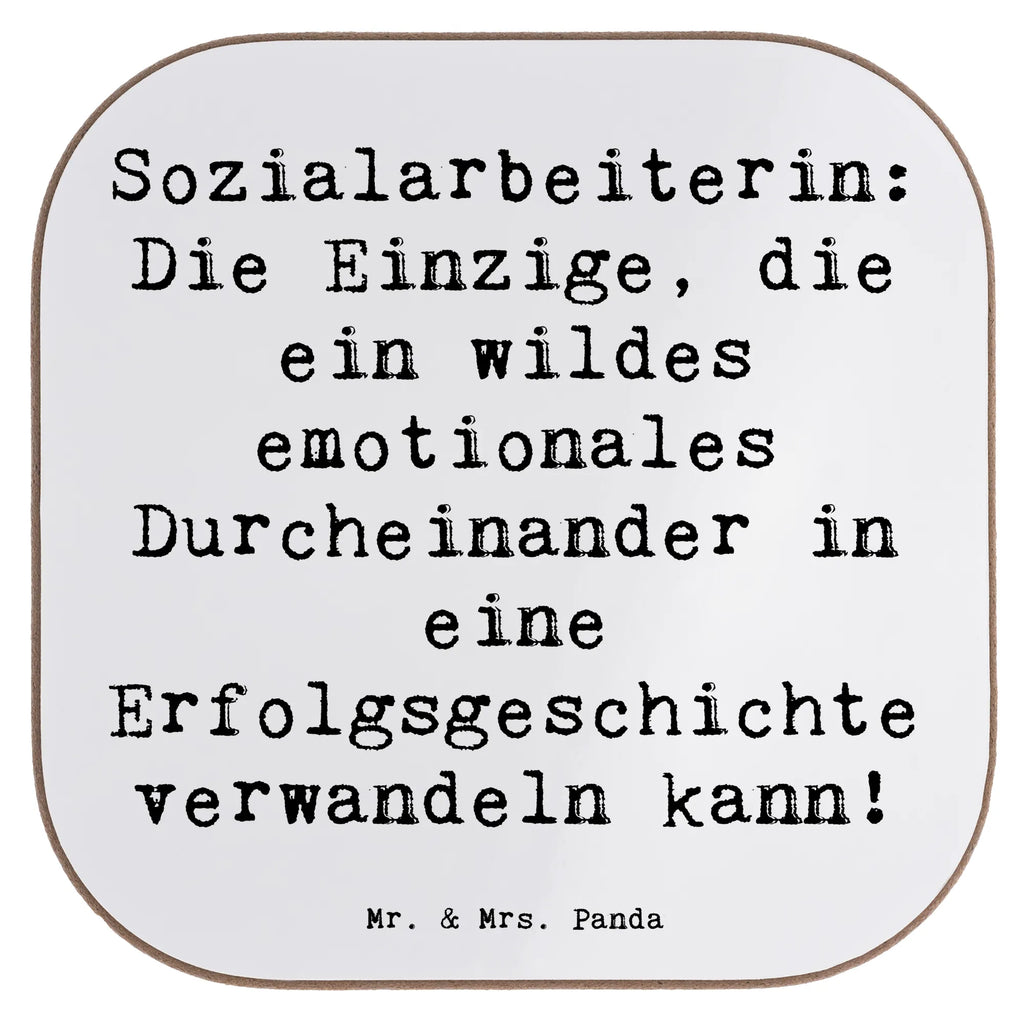 Sozialarbeiterin: Die Einzige, die ein wildes emotionales Durcheinander in eine Erfolgsgeschichte verwandeln kann!

Mr. & Mrs. Panda